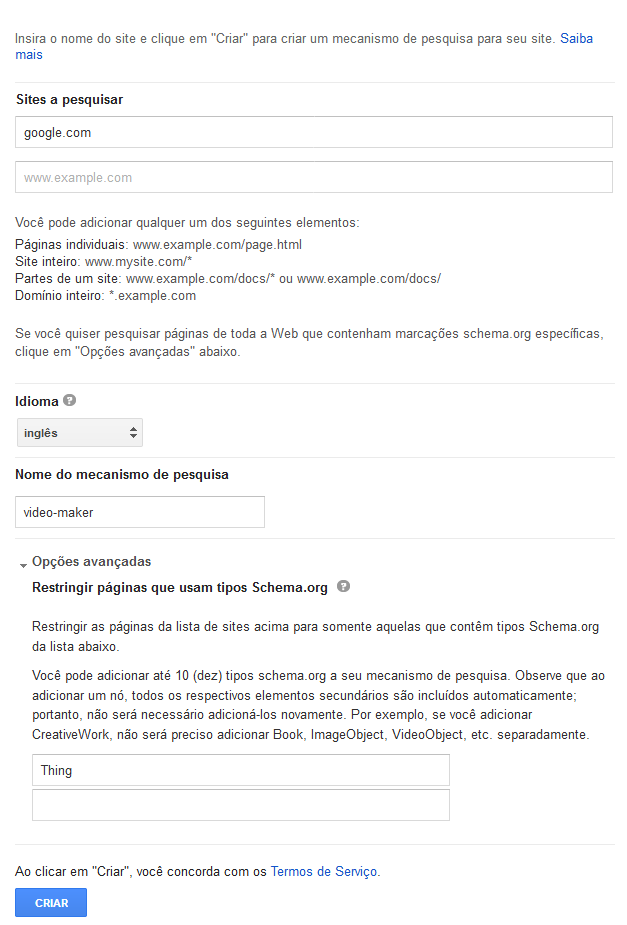 Insira o nome do site e clique em "Criar" para criar um mecanismo de pesquisa para seu site. Saiba mais

Sites a pesquisar

google.com

www.example.com

Você pode adicionar qualquer um dos seguintes elementos:
Páginas individuais: www.example.com/page.html
Site inteiro: www.mysite.com/*
Partes de um site: www.example.com/docs/* ou www.example.com/docs/
Domínio inteiro: *.example.com

Se você quiser pesquisar páginas de toda a Web que contenham marcações schema.org específicas, clique em "Opções avançadas" abaixo.

Idioma

inglês

Nome do mecanismo de pesquisa

video-maker

Opções avançadas

Restringir páginas que usam tipos Schema.org

Restringir as páginas da lista de sites acima para somente aquelas que contêm tipos Schema.org da lista abaixo.

Você pode adicionar até 10 (dez) tipos schema.org a seu mecanismo de pesquisa. Observe que ao adicionar um nó, todos os respectivos elementos secundários são incluídos automaticamente; portanto, não será necessário adicioná-los novamente. Por exemplo, se você adicionar CreativeWork, não será preciso adicionar Book, ImageObject, VideoObject, etc. separadamente.

Thing

Ao clicar em "Criar", você concorda com os Termos de Serviço.

CRIAR